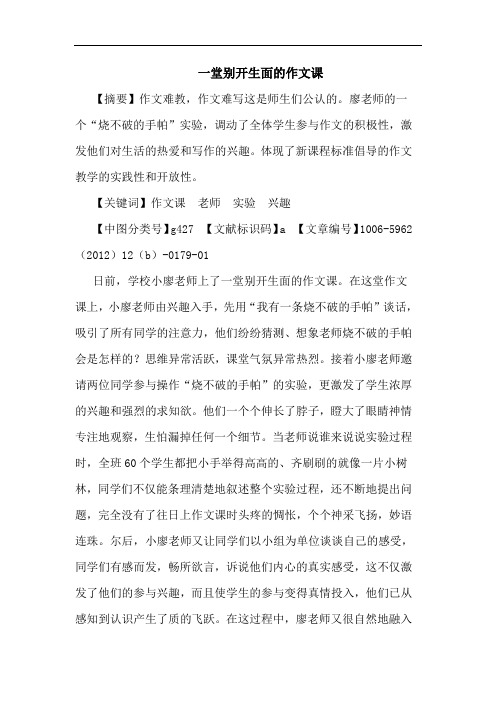 一堂别开生面的作文课

【摘要】作文难教，作文难写这是师生们公认的。廖老师的一个“烧不破的手帕”实验，调动了全体学生参与作文的积极性，激发他们对生活的热爱和写作的兴趣。体现了新课程标准倡导的作文教学的实践性和开放性。

【关键词】作文课　老师　实验　兴趣

【中图分类号】g427 【文献标识码】a 【文章编号】1006-5962（2012）12（b）-0179-01

日前，学校小廖老师上了一堂别开生面的作文课。在这堂作文课上，小廖老师由兴趣入手，先用“我有一条烧不破的手帕”谈话，吸引了所有同学的注意力，他们纷纷猜测、想象老师烧不破的手帕会是怎样的？思维异常活跃，课堂气氛异常热烈。接着小廖老师邀请两位同学参与操作“烧不破的手帕”的实验，更激发了学生浓厚的兴趣和强烈的求知欲。他们一个个伸长了脖子，瞪大了眼睛神情专注地观察，生怕漏掉任何一个细节。当老师说谁来说说实验过程时，全班60个学生都把小手举得高高的、齐刷刷的就像一片小树林，同学们不仅能条理清楚地叙述整个实验过程，还不断地提出问题，完全没有了往日上作文课时头疼的惆怅，个个神采飞扬，妙语连珠。尔后，小廖老师又让同学们以小组为单位谈谈自己的感受，同学们有感而发，畅所欲言，诉说他们内心的真实感受，这不仅激发了他们的参与兴趣，而且使学生的参与变得真情投入，他们已从感知到认识产生了质的飞跃。在这过程中，廖老师又很自然地融入